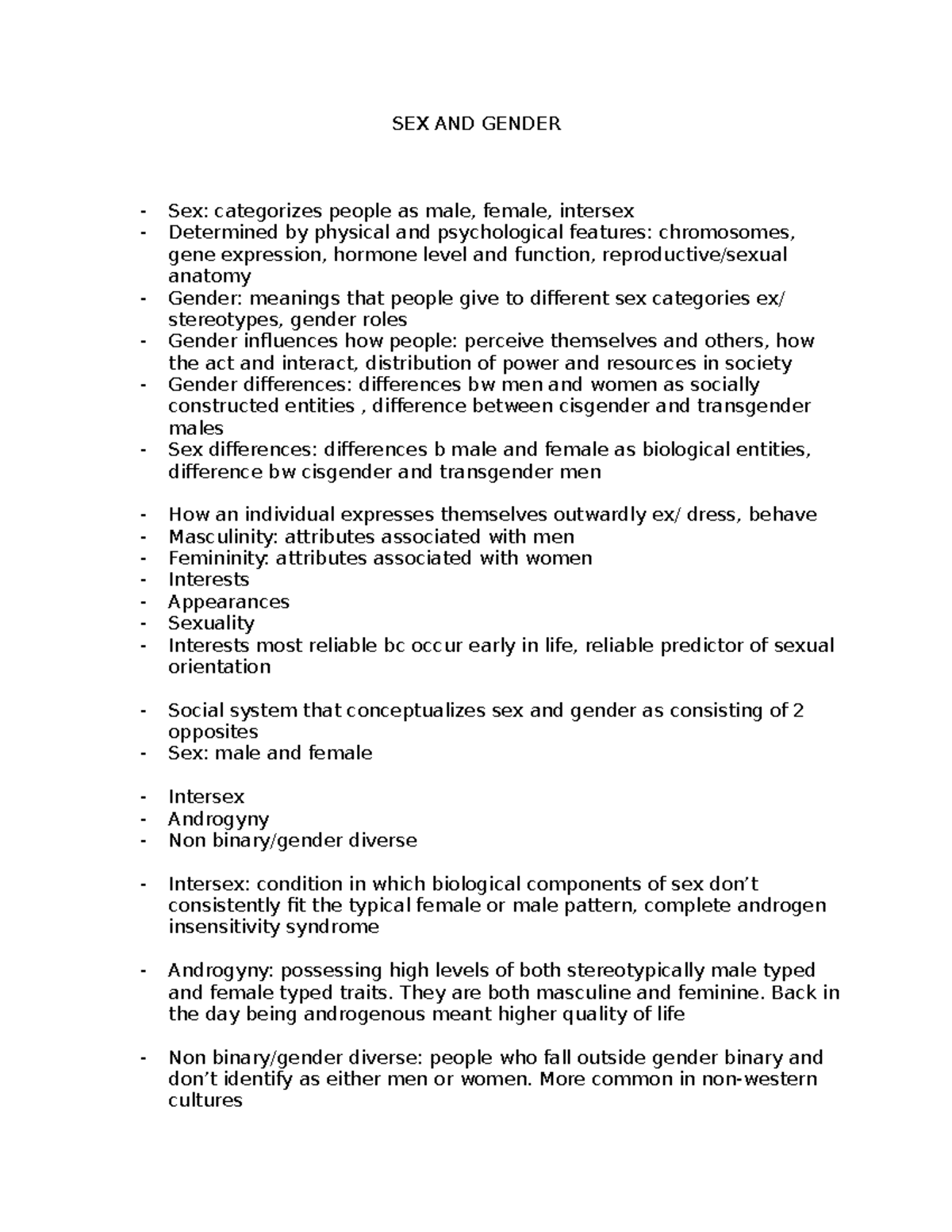 SEX AND GENDER

- Sex: categorizes people as male, female, intersex
- Determined by physical and psychological features: chromosomes, gene expression, hormone level and function, reproductive/sexual anatomy
- Gender: meanings that people give to different sex categories ex/ stereotypes, gender roles
- Gender influences how people: perceive themselves and others, how the act and interact, distribution of power and resources in society
- Gender differences: differences bw men and women as socially constructed entities , difference between cisgender and transgender males
- Sex differences: differences b male and female as biological entities, difference bw cisgender and transgender men

- How an individual expresses themselves outwardly ex/ dress, behave
- Masculinity: attributes associated with men
- Femininity: attributes associated with women
- Interests
- Appearances
- Sexuality
- Interests most reliable bc occur early in life, reliable predictor of sexual orientation

- Social system that conceptualizes sex and gender as consisting of 2 opposites
- Sex: male and female

- Intersex
- Androgyny
- Non binary/gender diverse

- Intersex: condition in which biological components of sex don't consistently fit the typical female or male pattern, complete androgen insensitivity syndrome

- Androgyny: possessing high levels of both stereotypically male typed and female typed traits. They are both masculine and feminine. Back in the day being androgenous meant higher quality of life

- Non binary/gender diverse: people who fall outside gender binary and don't identify as either men or women. More common in non-western cultures